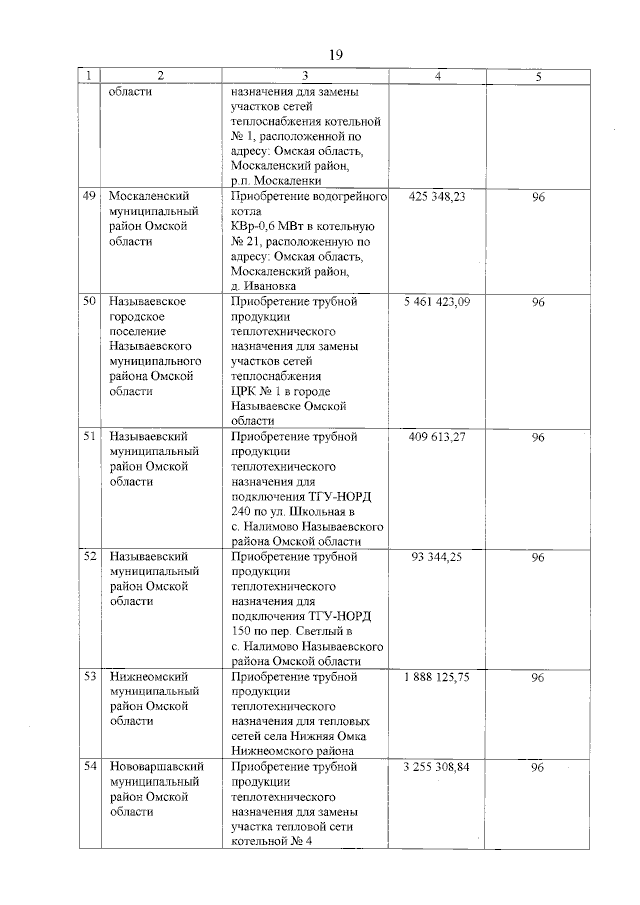 19

| 1 | 2 | 3 | 4 | 5 |
|---|---|---|---|---|
| | области | назначения для замены участков сетей теплоснабжения котельной № 1, расположенной по адресу: Омская область, Москаленский район, р.п. Москаленки | | |
| 49 | Москаленский муниципальный район Омской области | Приобретение водогрейного котла КВр-0,6 МВт в котельную № 21, расположенную по адресу: Омская область, Москаленский район, д. Ивановка | 425 348,23 | 96 |
| 50 | Называевское городское поселение Называевского муниципального района Омской области | Приобретение трубной продукции теплотехнического назначения для замены участков сетей теплоснабжения ЦРК № 1 в городе Называевске Омской области | 5 461 423,09 | 96 |
| 51 | Называевский муниципальный район Омской области | Приобретение трубной продукции теплотехнического назначения для подключения ТГУ-НОРД 240 по ул. Школьная в с. Налимово Называевского района Омской области | 409 613,27 | 96 |
| 52 | Называевский муниципальный район Омской области | Приобретение трубной продукции теплотехнического назначения для подключения ТГУ-НОРД 150 по пер. Светлый в с. Налимово Называевского района Омской области | 93 344,25 | 96 |
| 53 | Нижнеомский муниципальный район Омской области | Приобретение трубной продукции теплотехнического назначения для тепловых сетей села Нижняя Омка Нижнеомского района | 1 888 125,75 | 96 |
| 54 | Нововаршавский муниципальный район Омской области | Приобретение трубной продукции теплотехнического назначения для замены участка тепловой сети котельной № 4 | 3 255 308,84 | 96 |